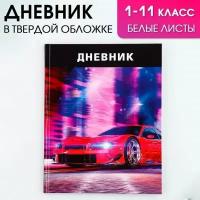 ДНЕВНИК
В ТВЕРДОЙ ОБЛОЖКЕ

1-11 КЛАСС
БЕЛЫЕ ЛИСТЫ

ДНЕВНИК